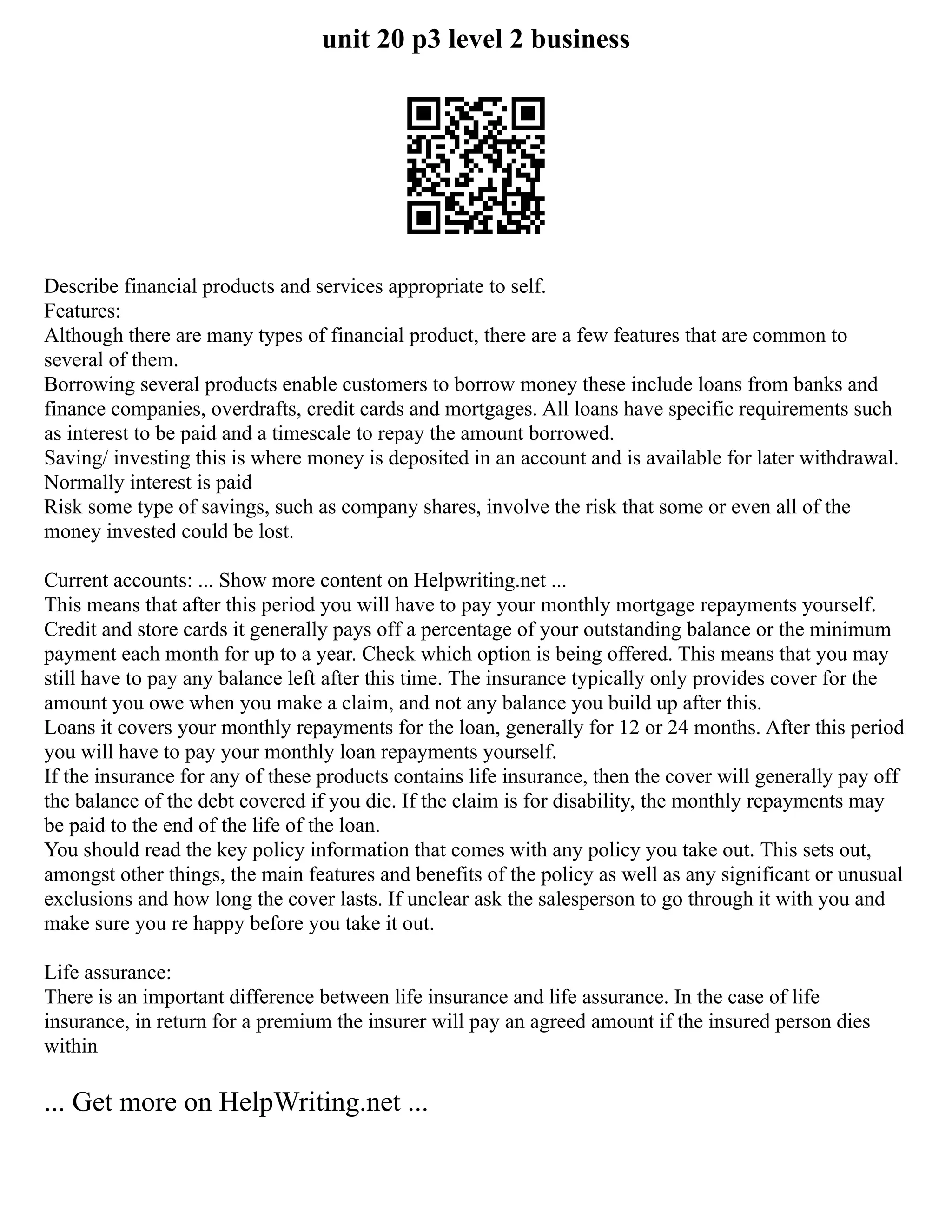 unit 20 p3 level 2 business

Describe financial products and services appropriate to self.
Features:
Although there are many types of financial product, there are a few features that are common to several of them.
Borrowing several products enable customers to borrow money these include loans from banks and finance companies, overdrafts, credit cards and mortgages. All loans have specific requirements such as interest to be paid and a timescale to repay the amount borrowed.
Saving/ investing this is where money is deposited in an account and is available for later withdrawal. Normally interest is paid
Risk some type of savings, such as company shares, involve the risk that some or even all of the money invested could be lost.

Current accounts: ... Show more content on Helpwriting.net ...
This means that after this period you will have to pay your monthly mortgage repayments yourself.
Credit and store cards it generally pays off a percentage of your outstanding balance or the minimum payment each month for up to a year. Check which option is being offered. This means that you may still have to pay any balance left after this time. The insurance typically only provides cover for the amount you owe when you make a claim, and not any balance you build up after this.
Loans it covers your monthly repayments for the loan, generally for 12 or 24 months. After this period you will have to pay your monthly loan repayments yourself.
If the insurance for any of these products contains life insurance, then the cover will generally pay off the balance of the debt covered if you die. If the claim is for disability, the monthly repayments may be paid to the end of the life of the loan.
You should read the key policy information that comes with any policy you take out. This sets out, amongst other things, the main features and benefits of the policy as well as any significant or unusual exclusions and how long the cover lasts. If unclear ask the salesperson to go through it with you and make sure you re happy before you take it out.

Life assurance:
There is an important difference between life insurance and life assurance. In the case of life insurance, in return for a premium the insurer will pay an agreed amount if the insured person dies within

... Get more on HelpWriting.net ...